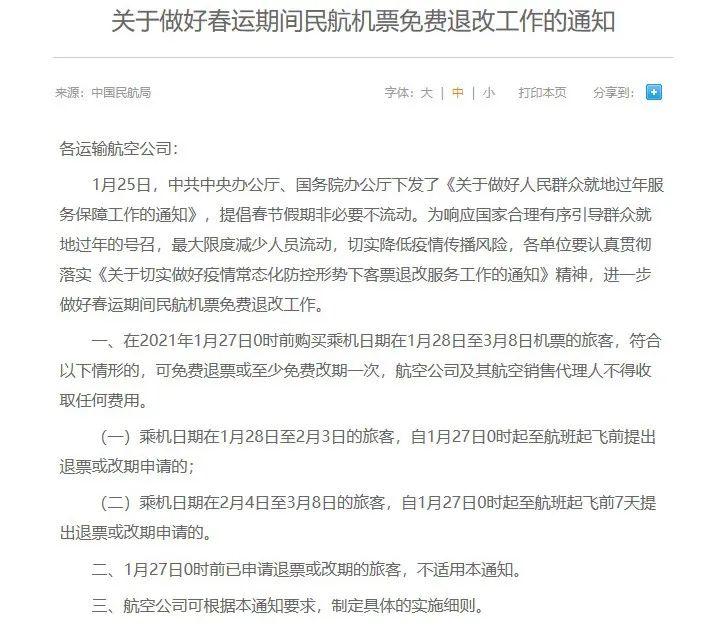 关于做好春运期间民航机票免费退改工作的通知

来源：中国民航局

字体：大 | 中 | 小　打印本页　分享到：

各运输航空公司：

1月25日，中共中央办公厅、国务院办公厅下发了《关于做好人民群众就地过年服务保障工作的通知》，提倡春节假期非必要不流动。为响应国家合理有序引导群众就地过年的号召，最大限度减少人员流动，切实降低疫情传播风险，各单位要认真贯彻落实《关于切实做好疫情常态化防控形势下客票退改服务工作的通知》精神，进一步做好春运期间民航机票免费退改工作。

一、在2021年1月27日0时前购买乘机日期在1月28日至3月8日机票的旅客，符合以下情形的，可免费退票或至少免费改期一次，航空公司及其航空销售代理人不得收取任何费用。

（一）乘机日期在1月28日至2月3日的旅客，自1月27日0时起至航班起飞前提出退票或改期申请的；

（二）乘机日期在2月4日至3月8日的旅客，自1月27日0时起至航班起飞前7天提出退票或改期申请的。

二、1月27日0时前已申请退票或改期的旅客，不适用本通知。

三、航空公司可根据本通知要求，制定具体的实施细则。